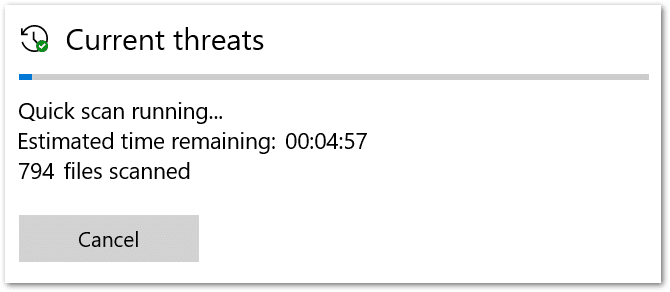 Current threats

Quick scan running...
Estimated time remaining: 00:04:57
794 files scanned

Cancel